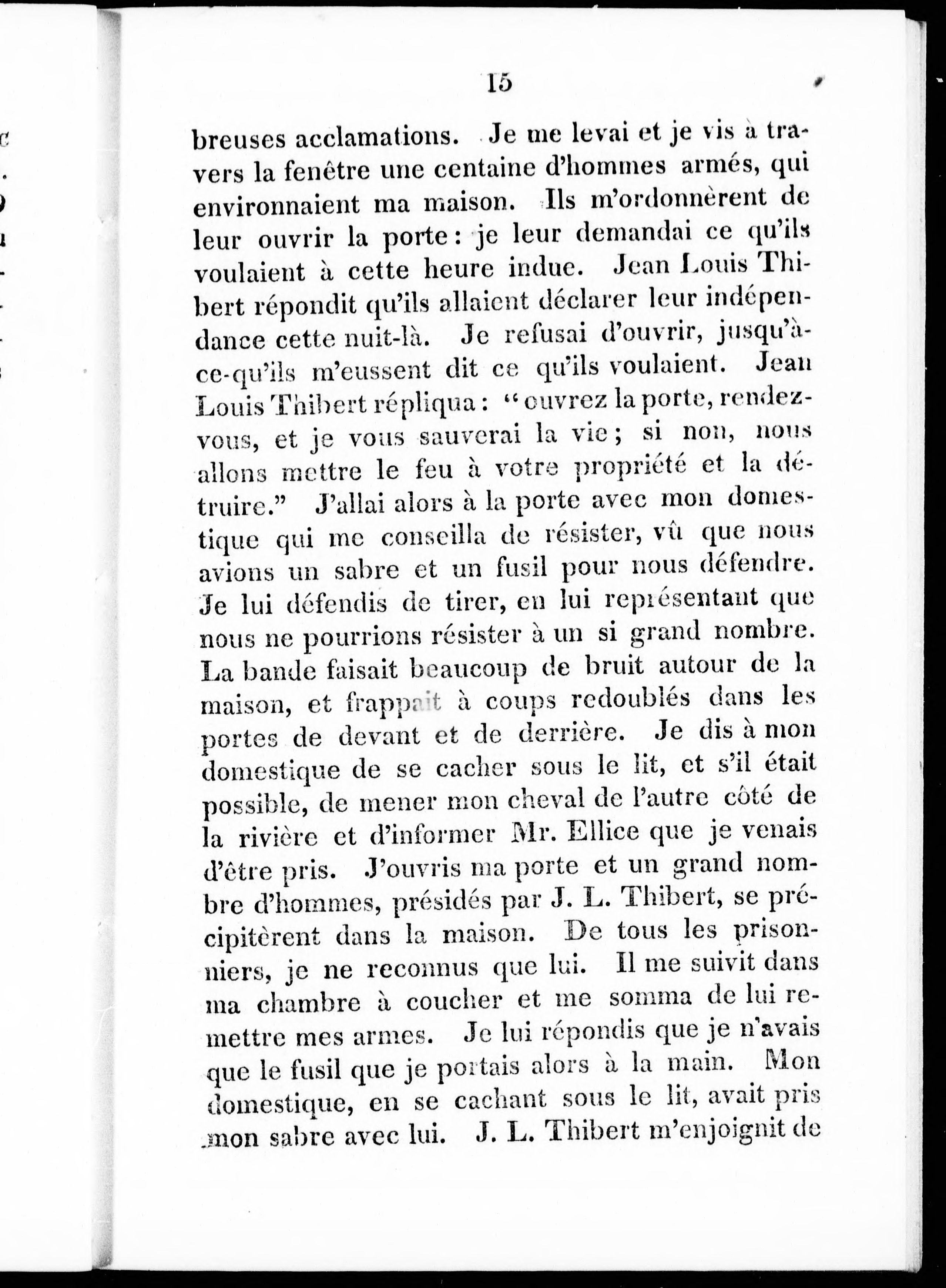 15

breuses acclamations. Je me levai et je vis à travers la fenêtre une centaine d'hommes armés, qui environnaient ma maison. Ils m'ordonnèrent de leur ouvrir la porte: je leur demandai ce qu'ils voulaient à cette heure indue. Jean Louis Thibert répondit qu'ils allaient déclarer leur indépendance cette nuit-là. Je refusai d'ouvrir, jusqu'à-ce-qu'ils m'eussent dit ce qu'ils voulaient. Jean Louis Thibert répliqua: "ouvrez la porte, rendez-vous, et je vous sauverai la vie; si non, nous allons mettre le feu à votre propriété et la détruire." J'allai alors à la porte avec mon domestique qui me conseilla de résister, vû que nous avions un sabre et un fusil pour nous défendre. Je lui défendis de tirer, en lui représentant que nous ne pourrions résister à un si grand nombre. La bande faisait beaucoup de bruit autour de la maison, et frappait à coups redoublés dans les portes de devant et de derrière. Je dis à mon domestique de se cacher sous le lit, et s'il était possible, de mener mon cheval de l'autre côté de la rivière et d'informer Mr. Ellice que je venais d'être pris. J'ouvris ma porte et un grand nombre d'hommes, présidés par J. L. Thibert, se précipitèrent dans la maison. De tous les prisonniers, je ne reconnus que lui. Il me suivit dans ma chambre à coucher et me somma de lui remettre mes armes. Je lui répondis que je n'avais que le fusil que je portais alors à la main. Mon domestique, en se cachant sous le lit, avait pris mon sabre avec lui. J. L. Thibert m'enjoignit de